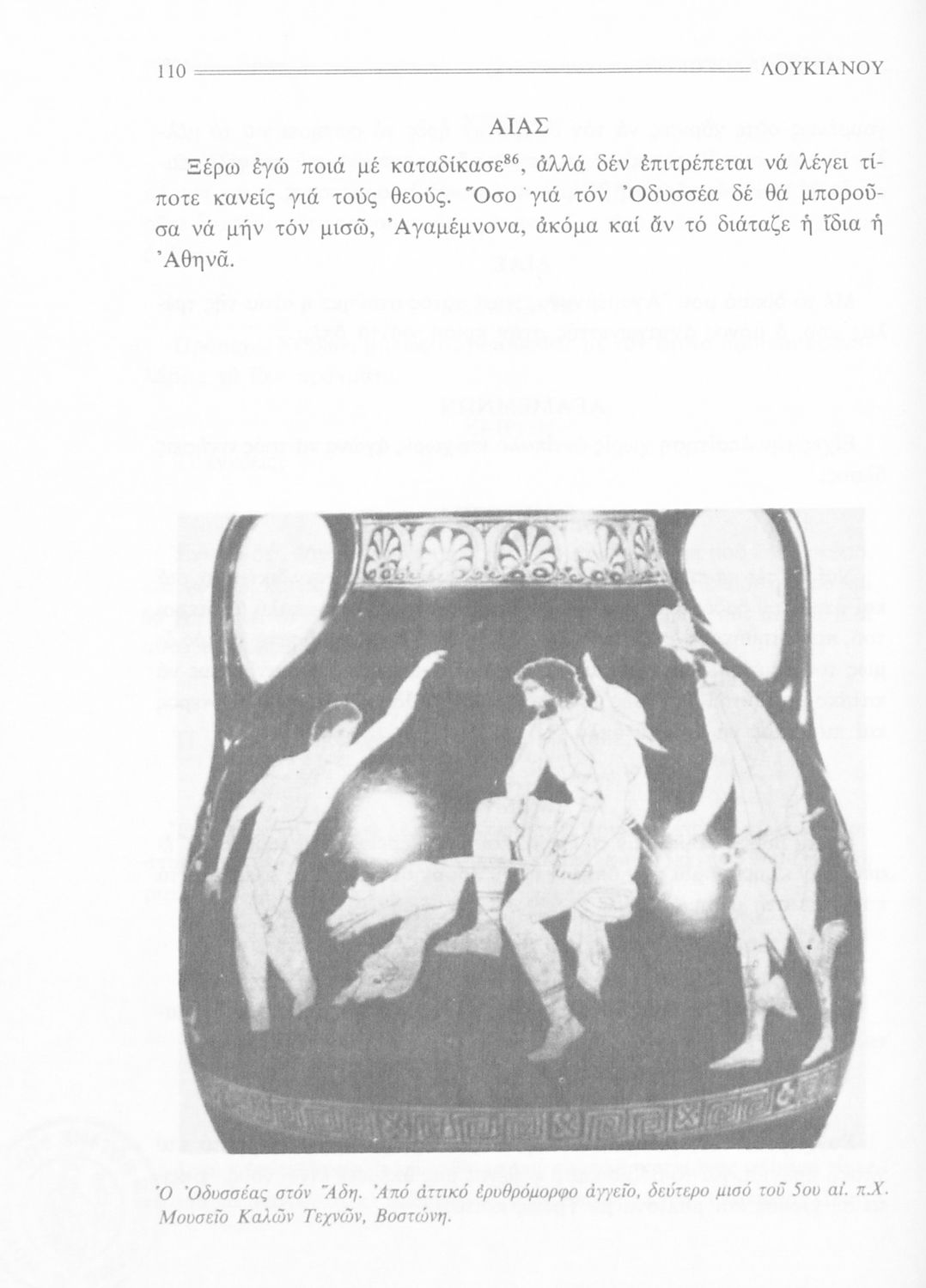 110 ΛΟΥΚΙΑΝΟΥ

ΑΙΑΣ

Ξέρω ἐγώ ποιά μέ καταδίκασε$^{86}$, ἀλλά δέν ἐπιτρέπεται νά λέγει τίποτε κανείς γιά τούς θεούς. Ὅσο γιά τόν Ὀδυσσέα δέ θά μποροῦσα νά μήν τόν μισῶ, Ἀγαμέμνονα, ἀκόμα καί ἄν τό διάταζε ἡ ἴδια ἡ Ἀθηνᾶ.

Ὁ Ὀδυσσέας στόν Ἅδη. Ἀπό ἀττικό ἐρυθρόμορφο ἀγγεῖο, δεύτερο μισό τοῦ 5ου αἰ. π.Χ. Μουσεῖο Καλῶν Τεχνῶν, Βοστώνη.